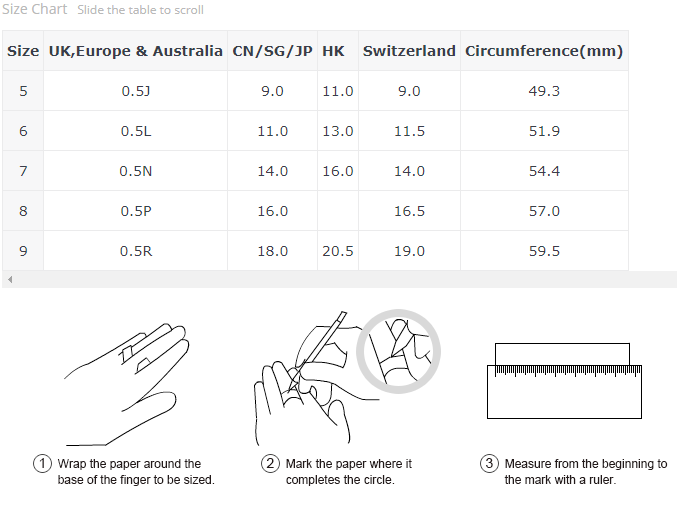 Size Chart Slide the table to scroll

| Size | UK,Europe & Australia | CN/SG/JP | HK | Switzerland | Circumference(mm) |
|---|---|---|---|---|---|
| 5 | 0.5J | 9.0 | 11.0 | 9.0 | 49.3 |
| 6 | 0.5L | 11.0 | 13.0 | 11.5 | 51.9 |
| 7 | 0.5N | 14.0 | 16.0 | 14.0 | 54.4 |
| 8 | 0.5P | 16.0 | | 16.5 | 57.0 |
| 9 | 0.5R | 18.0 | 20.5 | 19.0 | 59.5 |

① Wrap the paper around the base of the finger to be sized.

② Mark the paper where it completes the circle.

③ Measure from the beginning to the mark with a ruler.